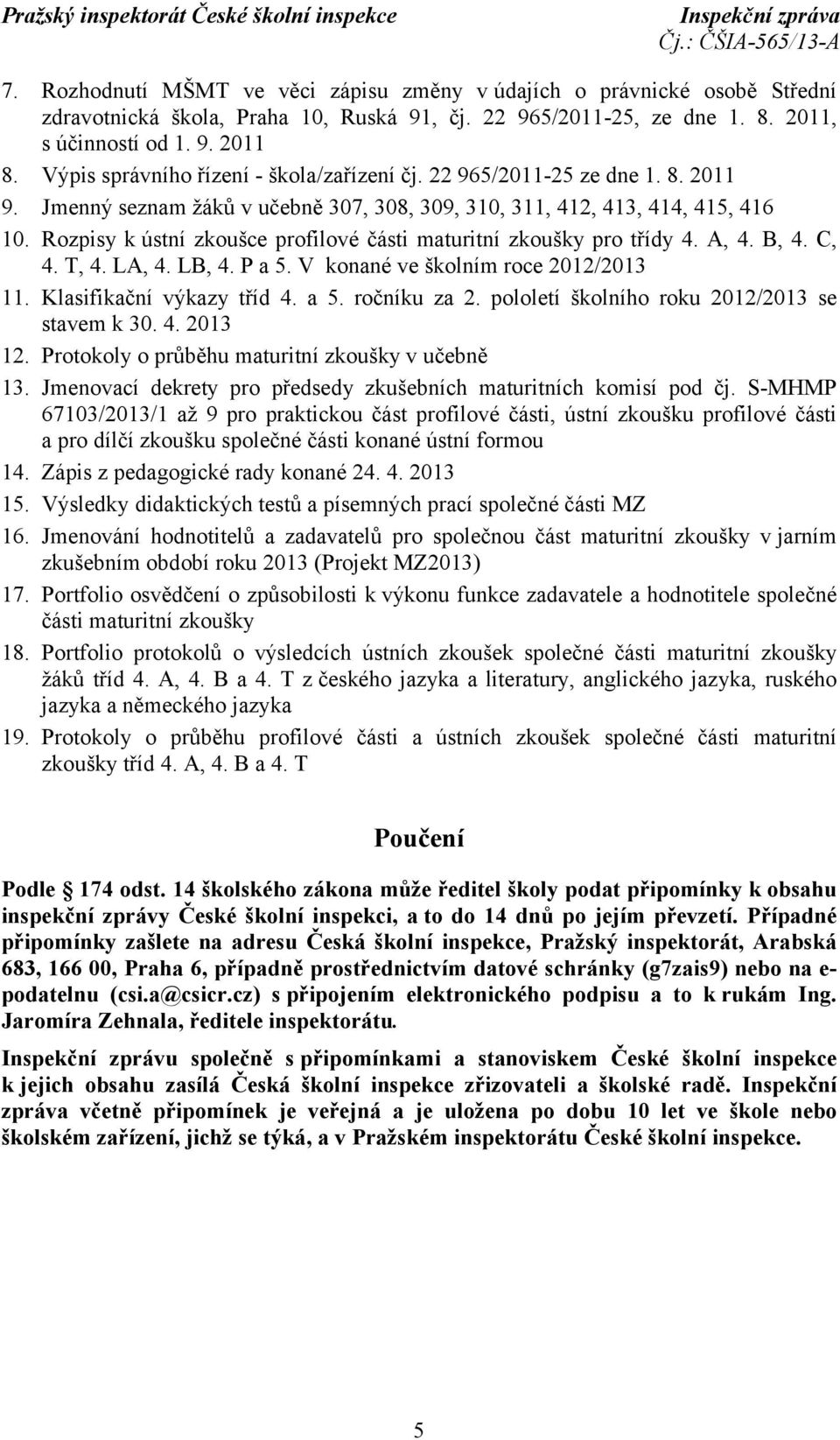 Pražský inspektorát České školní inspekce Inspekční zpráva
Čj.: ČŠIA-565/13-A

7. Rozhodnutí MŠMT ve věci zápisu změny v údajích o právnické osobě Střední zdravotnická škola, Praha 10, Ruská 91, čj. 22 965/2011-25, ze dne 1. 8. 2011, s účinností od 1. 9. 2011
8. Výpis správního řízení - škola/zařízení čj. 22 965/2011-25 ze dne 1. 8. 2011
9. Jmenný seznam žáků v učebně 307, 308, 309, 310, 311, 412, 413, 414, 415, 416
10. Rozpisy k ústní zkoušce profilové části maturitní zkoušky pro třídy 4. A, 4. B, 4. C, 4. T, 4. LA, 4. LB, 4. P a 5. V konané ve školním roce 2012/2013
11. Klasifikační výkazy tříd 4. a 5. ročníku za 2. pololetí školního roku 2012/2013 se stavem k 30. 4. 2013
12. Protokoly o průběhu maturitní zkoušky v učebně
13. Jmenovací dekrety pro předsedy zkušebních maturitních komisí pod čj. S-MHMP 67103/2013/1 až 9 pro praktickou část profilové části, ústní zkoušku profilové části a pro dílčí zkoušku společné části konané ústní formou
14. Zápis z pedagogické rady konané 24. 4. 2013
15. Výsledky didaktických testů a písemných prací společné části MZ
16. Jmenování hodnotitelů a zadavatelů pro společnou část maturitní zkoušky v jarním zkušebním období roku 2013 (Projekt MZ2013)
17. Portfolio osvědčení o způsobilosti k výkonu funkce zadavatele a hodnotitele společné části maturitní zkoušky
18. Portfolio protokolů o výsledcích ústních zkoušek společné části maturitní zkoušky žáků tříd 4. A, 4. B a 4. T z českého jazyka a literatury, anglického jazyka, ruského jazyka a německého jazyka
19. Protokoly o průběhu profilové části a ústních zkoušek společné části maturitní zkoušky tříd 4. A, 4. B a 4. T

Poučení

Podle § 174 odst. 14 školského zákona může ředitel školy podat připomínky k obsahu inspekční zprávy České školní inspekci, a to do 14 dnů po jejím převzetí. Případné připomínky zašlete na adresu Česká školní inspekce, Pražský inspektorát, Arabská 683, 166 00, Praha 6, případně prostřednictvím datové schránky (g7zais9) nebo na e-podatelnu (csi.a@csicr.cz) s připojením elektronického podpisu a to k rukám Ing. Jaromíra Zehnala, ředitele inspektorátu.

Inspekční zprávu společně s připomínkami a stanoviskem České školní inspekce k jejich obsahu zasílá Česká školní inspekce zřizovateli a školské radě. Inspekční zpráva včetně připomínek je veřejná a je uložena po dobu 10 let ve škole nebo školském zařízení, jichž se týká, a v Pražském inspektorátu České školní inspekce.

5